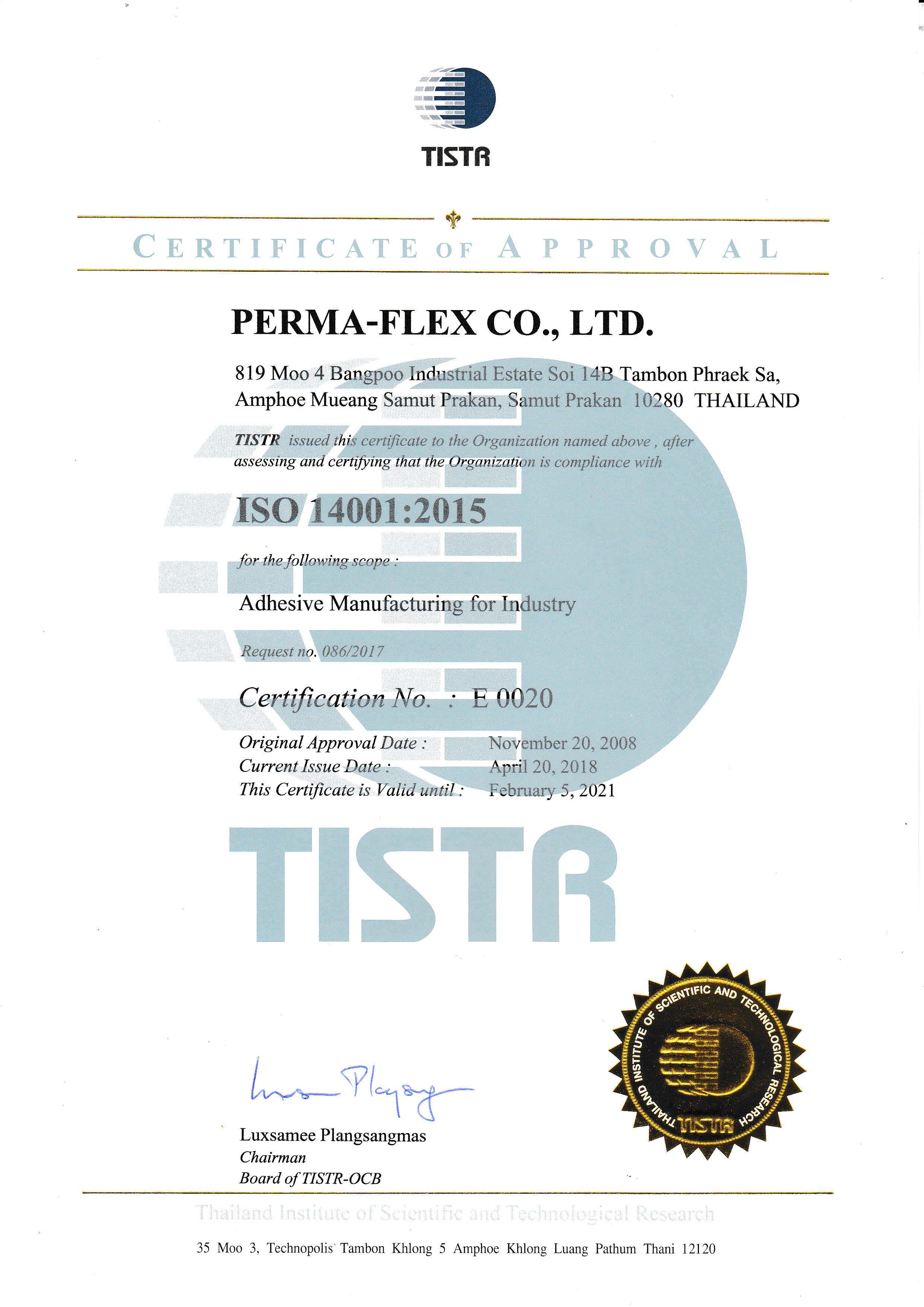 TISTR

CERTIFICATE OF APPROVAL

PERMA-FLEX CO., LTD.

819 Moo 4 Bangpoo Industrial Estate Soi 14B Tambon Phraek Sa, Amphoe Mueang Samut Prakan, Samut Prakan 10280 THAILAND

TISTR issued this certificate to the Organization named above , after assessing and certifying that the Organization is compliance with

ISO 14001:2015

for the following scope :

Adhesive Manufacturing for Industry

Request no. 086/2017

Certification No. : E 0020

Original Approval Date : November 20, 2008
Current Issue Date : April 20, 2018
This Certificate is Valid until : February 5, 2021

TISTR

THAILAND INSTITUTE OF SCIENTIFIC AND TECHNOLOGICAL RESEARCH
TISTR

Luxsamee Plangsangmas
Chairman
Board of TISTR-OCB

Thailand Institute of Scientific and Technological Research

35 Moo 3, Technopolis Tambon Khlong 5 Amphoe Khlong Luang Pathum Thani 12120